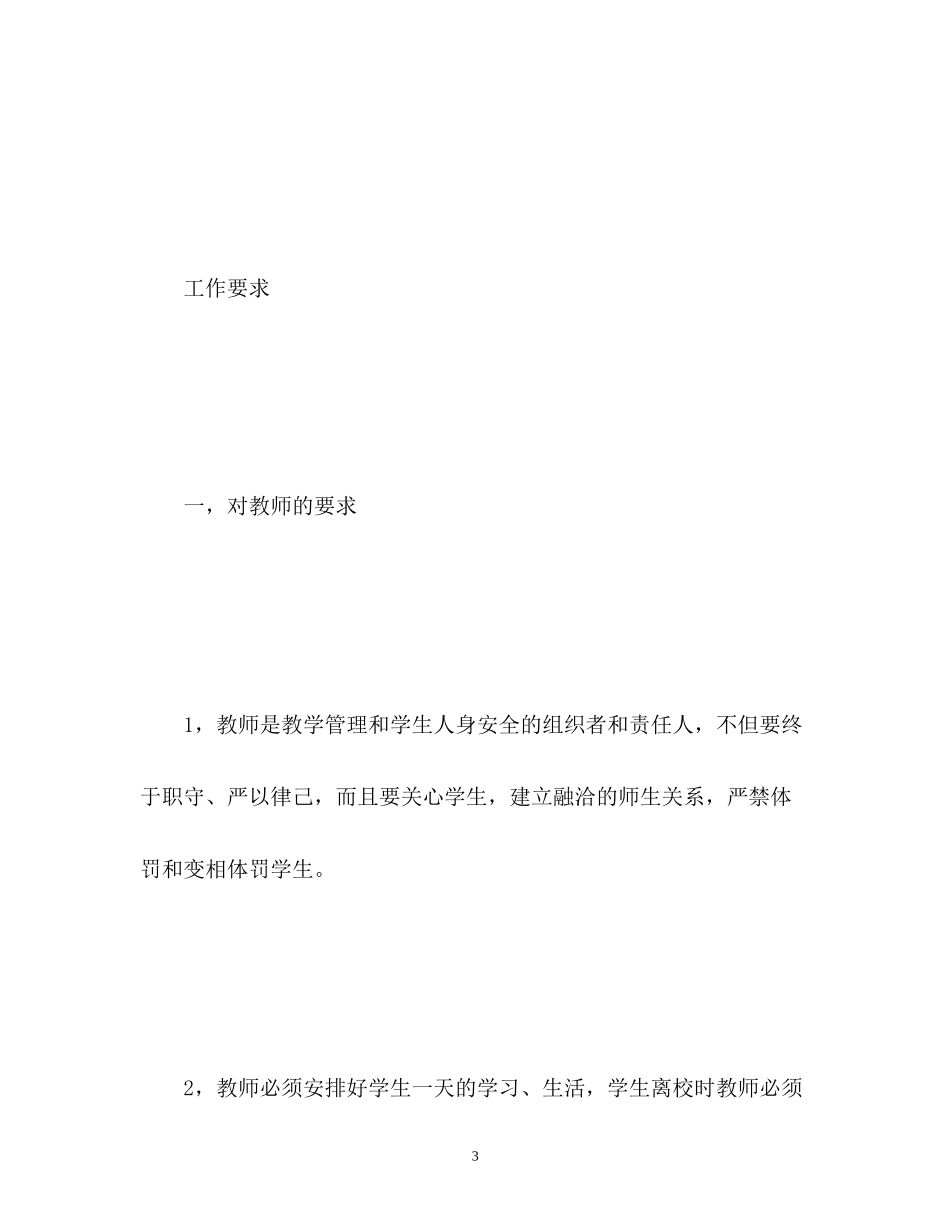 工作要求

一，对教师的要求

1，教师是教学管理和学生人身安全的组织者和责任人，不但要终于职守、严以律己，而且要关心学生，建立融洽的师生关系，严禁体罚和变相体罚学生。

2，教师必须安排好学生一天的学习、生活，学生离校时教师必须

3